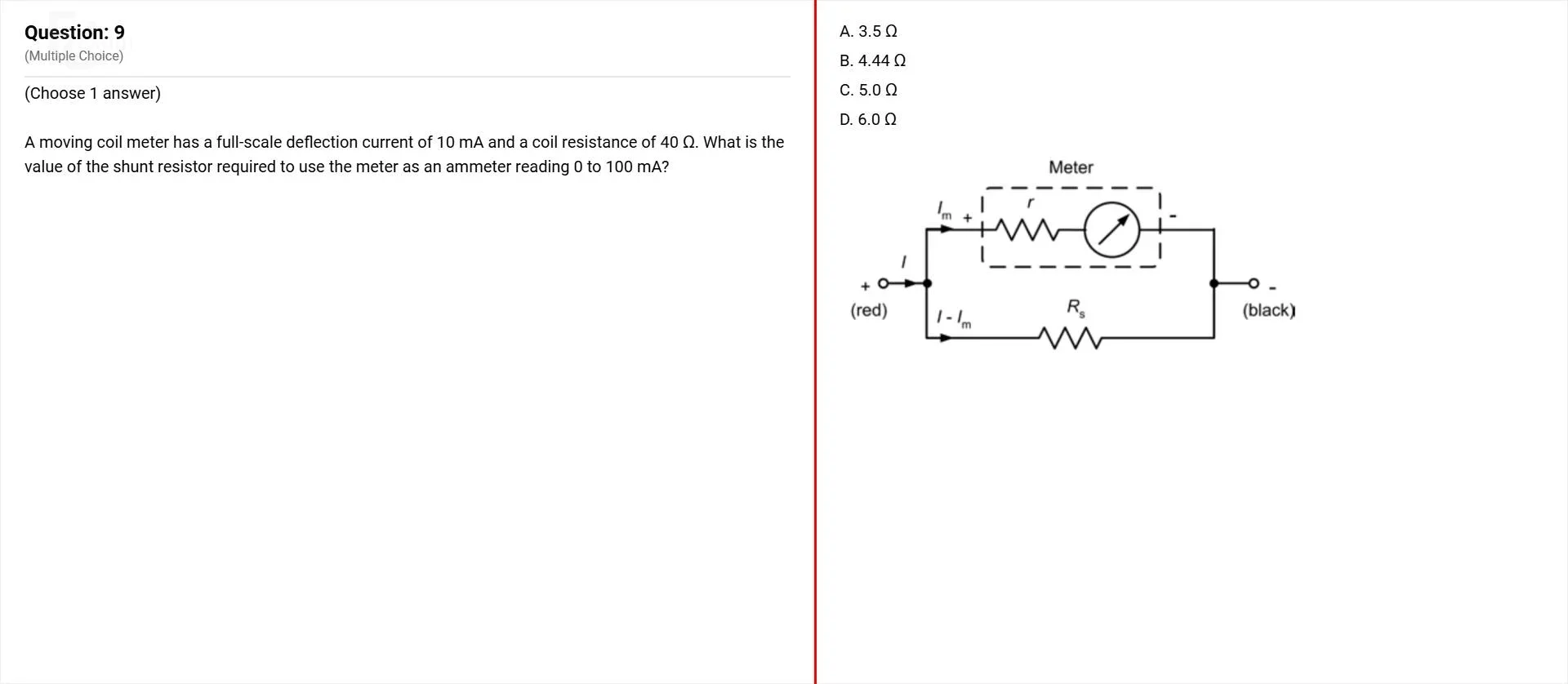 Question: 9
(Multiple Choice)

(Choose 1 answer)

A moving coil meter has a full-scale deflection current of 10 mA and a coil resistance of 40 Ω. What is the value of the shunt resistor required to use the meter as an ammeter reading 0 to 100 mA?

A. 3.5 Ω
B. 4.44 Ω
C. 5.0 Ω
D. 6.0 Ω

Meter
$I_m$ + $r$ -
$I$
+
(red)
$I - I_m$
$R_s$
-
(black)